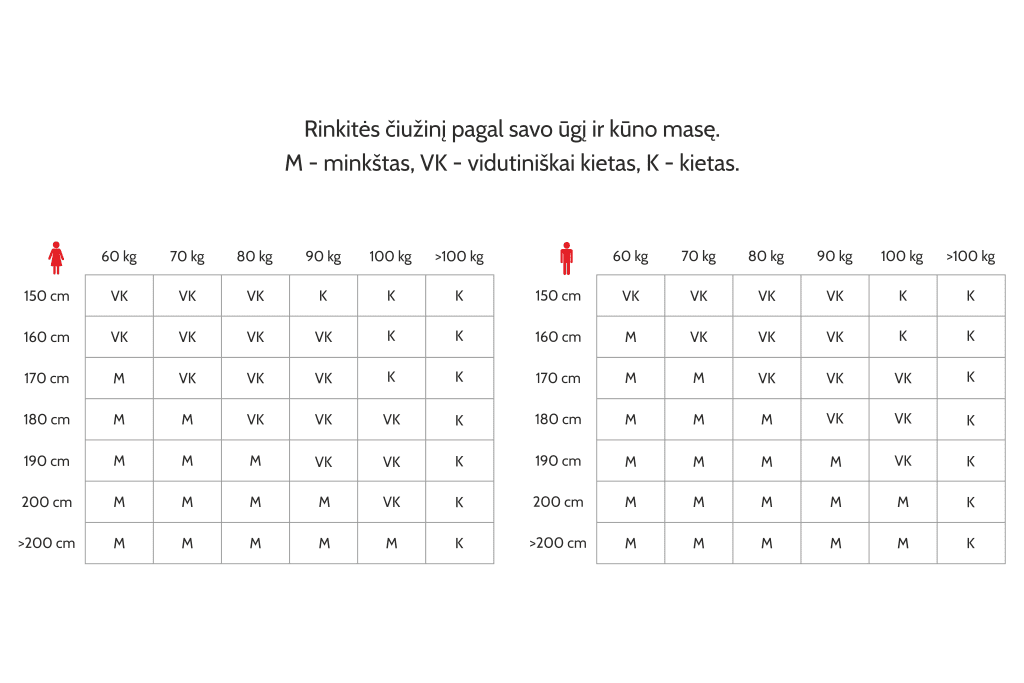 Rinkitės čiužinį pagal savo ūgį ir kūno masę.
M - minkštas, VK - vidutiniškai kietas, K - kietas.

| | 60 kg | 70 kg | 80 kg | 90 kg | 100 kg | >100 kg |
|---|---|---|---|---|---|---|
| 150 cm | VK | VK | VK | K | K | K |
| 160 cm | VK | VK | VK | VK | K | K |
| 170 cm | M | VK | VK | VK | K | K |
| 180 cm | M | M | VK | VK | VK | K |
| 190 cm | M | M | M | VK | VK | K |
| 200 cm | M | M | M | M | VK | K |
| >200 cm | M | M | M | M | M | K |

| | 60 kg | 70 kg | 80 kg | 90 kg | 100 kg | >100 kg |
|---|---|---|---|---|---|---|
| 150 cm | VK | VK | VK | VK | K | K |
| 160 cm | M | VK | VK | VK | K | K |
| 170 cm | M | M | VK | VK | VK | K |
| 180 cm | M | M | M | VK | VK | K |
| 190 cm | M | M | M | M | VK | K |
| 200 cm | M | M | M | M | M | K |
| >200 cm | M | M | M | M | M | K |